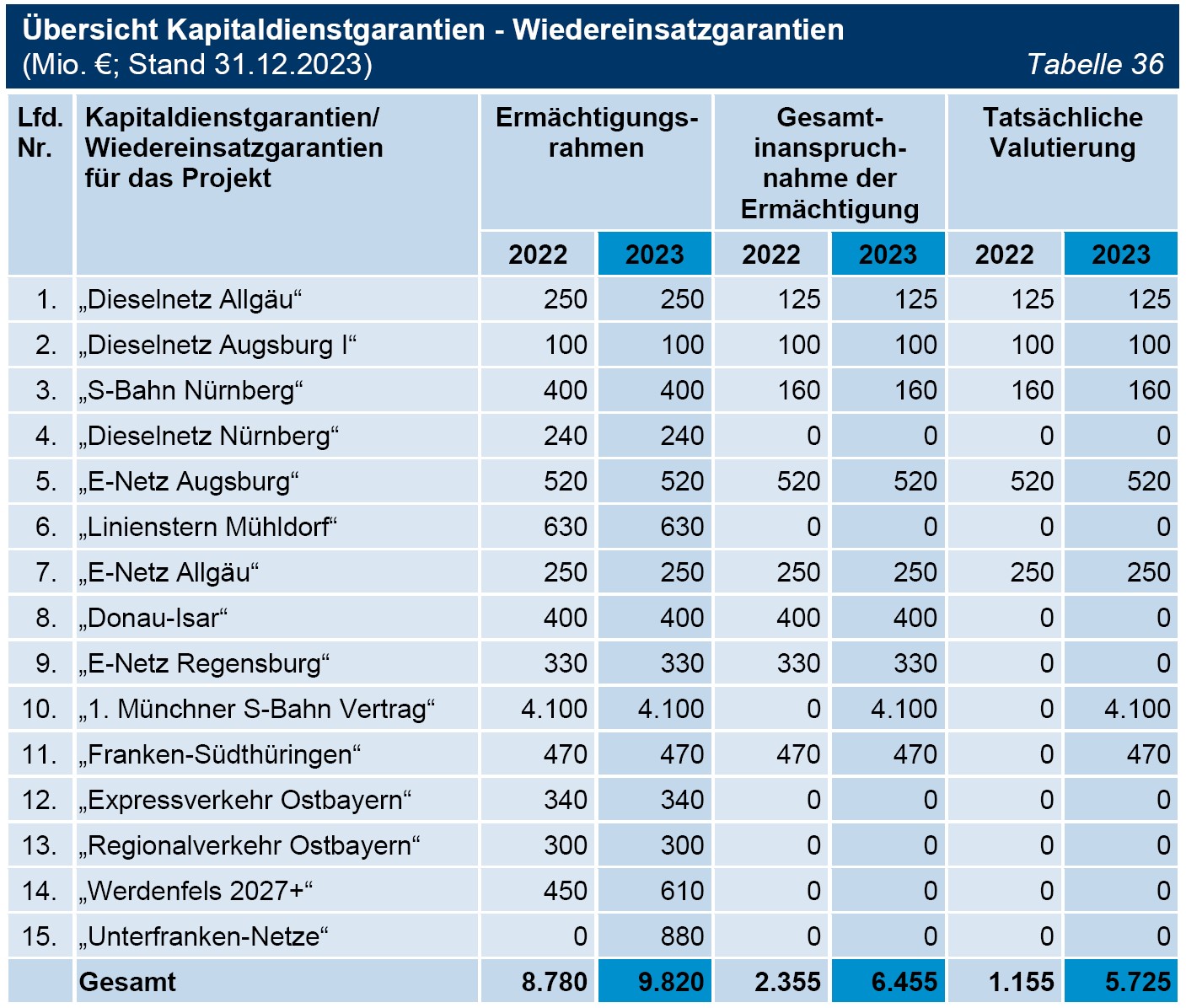 Übersicht Kapitaldienstgarantien - Wiedereinsatzgarantien
(Mio. €; Stand 31.12.2023) Tabelle 36

| Lfd. Nr. | Kapitaldienstgarantien/ Wiedereinsatzgarantien für das Projekt | Ermächtigungsrahmen 2022 | Ermächtigungsrahmen 2023 | Gesamtinanspruchnahme der Ermächtigung 2022 | Gesamtinanspruchnahme der Ermächtigung 2023 | Tatsächliche Valutierung 2022 | Tatsächliche Valutierung 2023 |
|---|---|---|---|---|---|---|---|
| 1. | „Dieselnetz Allgäu“ | 250 | 250 | 125 | 125 | 125 | 125 |
| 2. | „Dieselnetz Augsburg I“ | 100 | 100 | 100 | 100 | 100 | 100 |
| 3. | „S-Bahn Nürnberg“ | 400 | 400 | 160 | 160 | 160 | 160 |
| 4. | „Dieselnetz Nürnberg“ | 240 | 240 | 0 | 0 | 0 | 0 |
| 5. | „E-Netz Augsburg“ | 520 | 520 | 520 | 520 | 520 | 520 |
| 6. | „Linienstern Mühldorf“ | 630 | 630 | 0 | 0 | 0 | 0 |
| 7. | „E-Netz Allgäu“ | 250 | 250 | 250 | 250 | 250 | 250 |
| 8. | „Donau-Isar“ | 400 | 400 | 400 | 400 | 0 | 0 |
| 9. | „E-Netz Regensburg“ | 330 | 330 | 330 | 330 | 0 | 0 |
| 10. | „1. Münchner S-Bahn Vertrag“ | 4.100 | 4.100 | 0 | 4.100 | 0 | 4.100 |
| 11. | „Franken-Südthüringen“ | 470 | 470 | 470 | 470 | 0 | 470 |
| 12. | „Expressverkehr Ostbayern“ | 340 | 340 | 0 | 0 | 0 | 0 |
| 13. | „Regionalverkehr Ostbayern“ | 300 | 300 | 0 | 0 | 0 | 0 |
| 14. | „Werdenfels 2027+“ | 450 | 610 | 0 | 0 | 0 | 0 |
| 15. | „Unterfranken-Netze“ | 0 | 880 | 0 | 0 | 0 | 0 |
| | Gesamt | 8.780 | 9.820 | 2.355 | 6.455 | 1.155 | 5.725 |